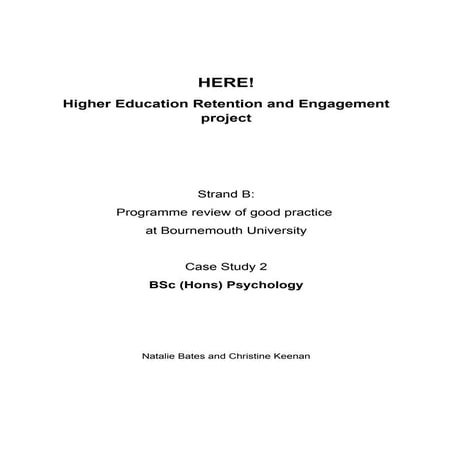 HERE!
Higher Education Retention and Engagement project

Strand B:
Programme review of good practice at Bournemouth University

Case Study 2
BSc (Hons) Psychology

Natalie Bates and Christine Keenan